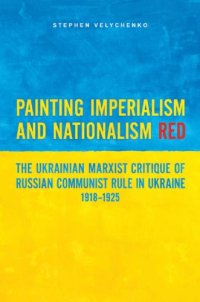 STEPHEN VELYCHENKO

PAINTING IMPERIALISM AND NATIONALISM RED

THE UKRAINIAN MARXIST CRITIQUE OF RUSSIAN COMMUNIST RULE IN UKRAINE 1918–1925